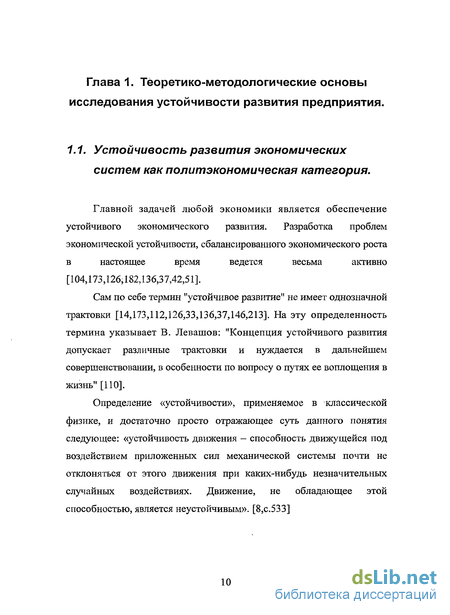 Глава 1. Теоретико-методологические основы исследования устойчивости развития предприятия.

1.1. Устойчивость развития экономических систем как политэкономическая категория.

Главной задачей любой экономики является обеспечение устойчивого экономического развития. Разработка проблем экономической устойчивости, сбалансированного экономического роста в настоящее время ведется весьма активно [104,173,126,182,136,37,42,51].

Сам по себе термин "устойчивое развитие" не имеет однозначной трактовки [14,173,112,126,33,136,37,146,213]. На эту определенность термина указывает В. Левашов: "Концепция устойчивого развития допускает различные трактовки и нуждается в дальнейшем совершенствовании, в особенности по вопросу о путях ее воплощения в жизнь" [110].

Определение «устойчивости», применяемое в классической физике, и достаточно просто отражающее суть данного понятия следующее: «устойчивость движения – способность движущейся под воздействием приложенных сил механической системы почти не отклоняться от этого движения при каких-нибудь незначительных случайных воздействиях. Движение, не обладающее этой способностью, является неустойчивым». [8,с.533]

10

dsLib.net
библиотека диссертаций